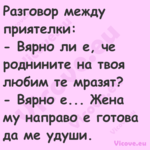 Разговор между приятелки:
- Вярно ли е, че роднините на твоя любим те мразят?
- Вярно е... Жена му направо е готова да ме удуши.

Vicove.eu